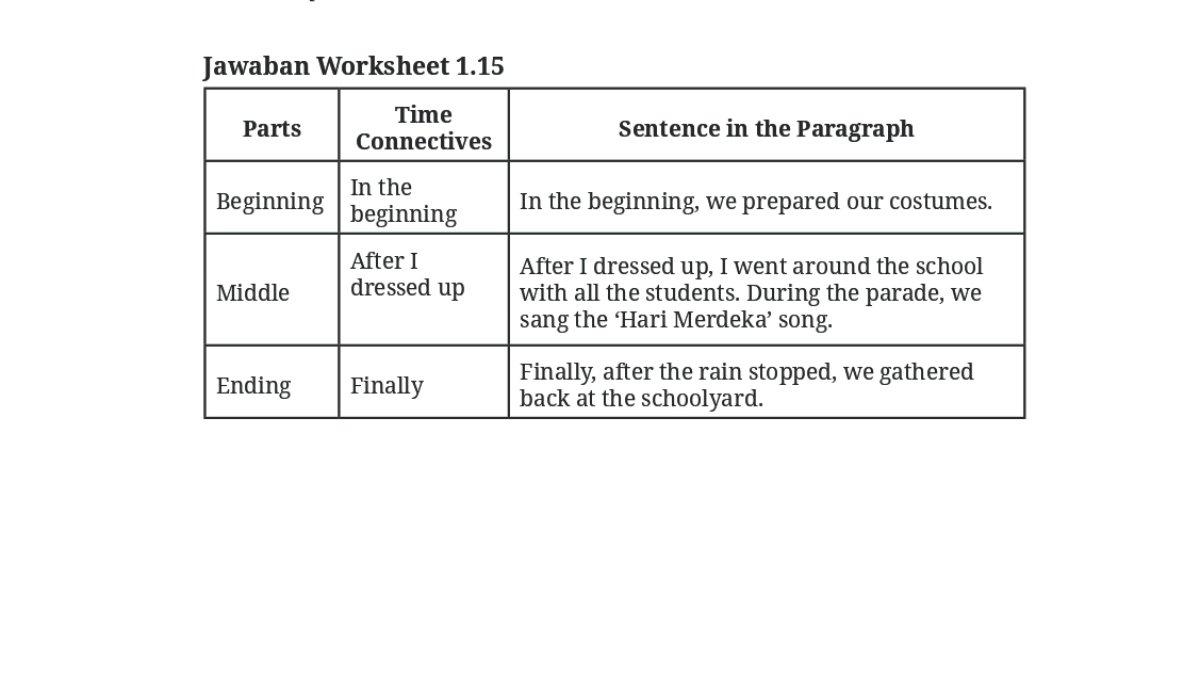 Jawaban Worksheet 1.15

| Parts | Time Connectives | Sentence in the Paragraph |
|---|---|---|
| Beginning | In the beginning | In the beginning, we prepared our costumes. |
| Middle | After I dressed up | After I dressed up, I went around the school with all the students. During the parade, we sang the ‘Hari Merdeka’ song. |
| Ending | Finally | Finally, after the rain stopped, we gathered back at the schoolyard. |